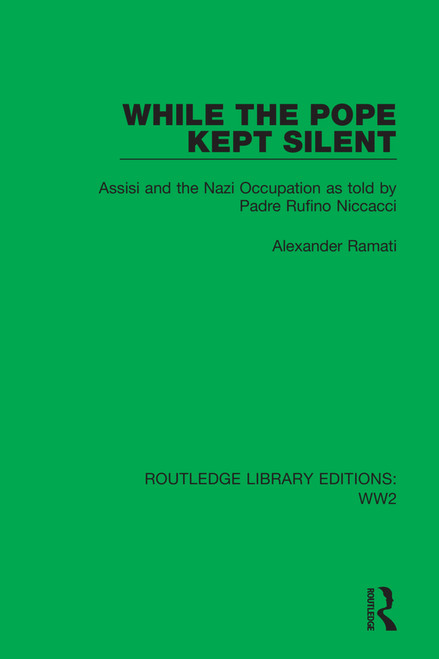 WHILE THE POPE KEPT SILENT

Assisi and the Nazi Occupation as told by Padre Rufino Niccacci

Alexander Ramati

ROUTLEDGE LIBRARY EDITIONS: WW2

ROUTLEDGE